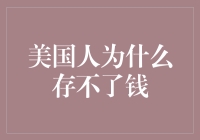 美国人为什么存不了钱